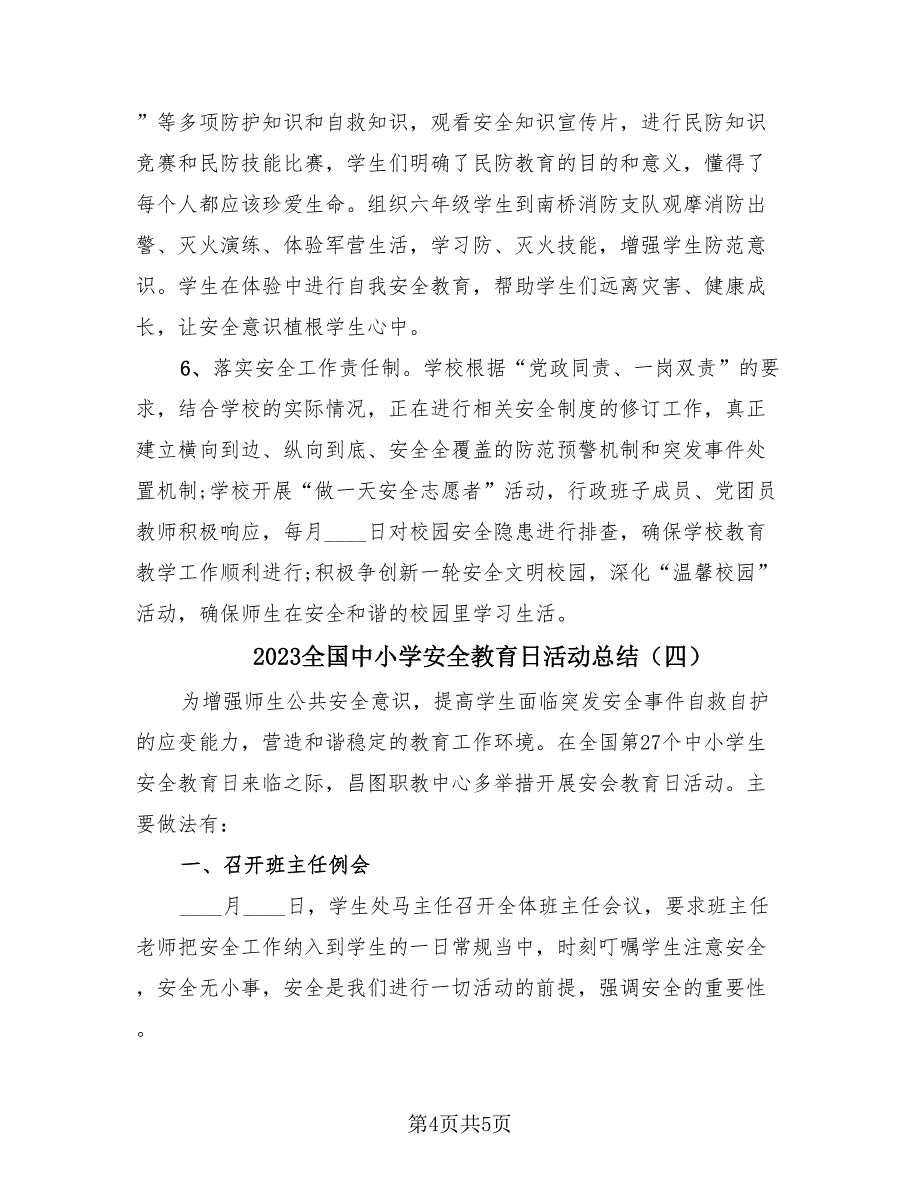 ”等多项防护知识和自救知识，观看安全知识宣传片，进行民防知识竞赛和民防技能比赛，学生们明确了民防教育的目的和意义，懂得了每个人都应该珍爱生命。组织六年级学生到南桥消防支队观摩消防出警、灭火演练、体验军营生活，学习防、灭火技能，增强学生防范意识。学生在体验中进行自我安全教育，帮助学生们远离灾害、健康成长，让安全意识植根学生心中。

6、落实安全工作责任制。学校根据“党政同责、一岗双责”的要求，结合学校的实际情况，正在进行相关安全制度的修订工作，真正建立横向到边、纵向到底、安全全覆盖的防范预警机制和突发事件处置机制;学校开展“做一天安全志愿者”活动，行政班子成员、党团员教师积极响应，每月____日对校园安全隐患进行排查，确保学校教育教学工作顺利进行;积极争创新一轮安全文明校园，深化“温馨校园”活动，确保师生在安全和谐的校园里学习生活。

2023全国中小学安全教育日活动总结（四）

为增强师生公共安全意识，提高学生面临突发安全事件自救自护的应变能力，营造和谐稳定的教育工作环境。在全国第27个中小学生安全教育日来临之际，昌图职教中心多举措开展安会教育日活动。主要做法有：

一、召开班主任例会

____月____日，学生处马主任召开全体班主任会议，要求班主任老师把安全工作纳入到学生的一日常规当中，时刻叮嘱学生注意安全，安全无小事，安全是我们进行一切活动的前提，强调安全的重要性。

第4页共5页